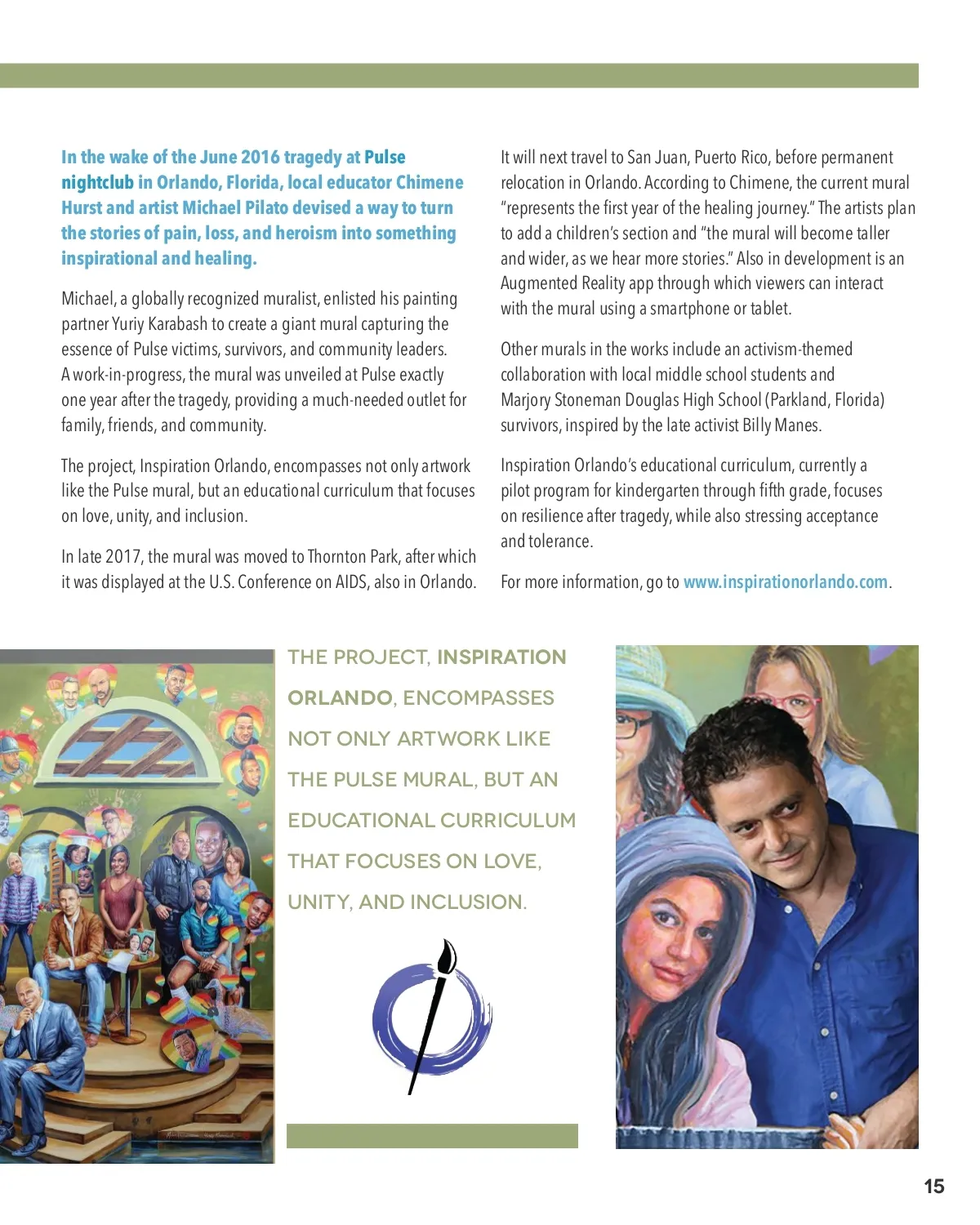 In the wake of the June 2016 tragedy at Pulse nightclub in Orlando, Florida, local educator Chimene Hurst and artist Michael Pilato devised a way to turn the stories of pain, loss, and heroism into something inspirational and healing.

Michael, a globally recognized muralist, enlisted his painting partner Yuriy Karabash to create a giant mural capturing the essence of Pulse victims, survivors, and community leaders. A work-in-progress, the mural was unveiled at Pulse exactly one year after the tragedy, providing a much-needed outlet for family, friends, and community.

The project, Inspiration Orlando, encompasses not only artwork like the Pulse mural, but an educational curriculum that focuses on love, unity, and inclusion.

In late 2017, the mural was moved to Thornton Park, after which it was displayed at the U.S. Conference on AIDS, also in Orlando. It will next travel to San Juan, Puerto Rico, before permanent relocation in Orlando. According to Chimene, the current mural "represents the first year of the healing journey." The artists plan to add a children's section and "the mural will become taller and wider, as we hear more stories." Also in development is an Augmented Reality app through which viewers can interact with the mural using a smartphone or tablet.

Other murals in the works include an activism-themed collaboration with local middle school students and Marjory Stoneman Douglas High School (Parkland, Florida) survivors, inspired by the late activist Billy Manes.

Inspiration Orlando's educational curriculum, currently a pilot program for kindergarten through fifth grade, focuses on resilience after tragedy, while also stressing acceptance and tolerance.

For more information, go to www.inspirationorlando.com.

THE PROJECT, INSPIRATION ORLANDO, ENCOMPASSES NOT ONLY ARTWORK LIKE THE PULSE MURAL, BUT AN EDUCATIONAL CURRICULUM THAT FOCUSES ON LOVE, UNITY, AND INCLUSION.

15